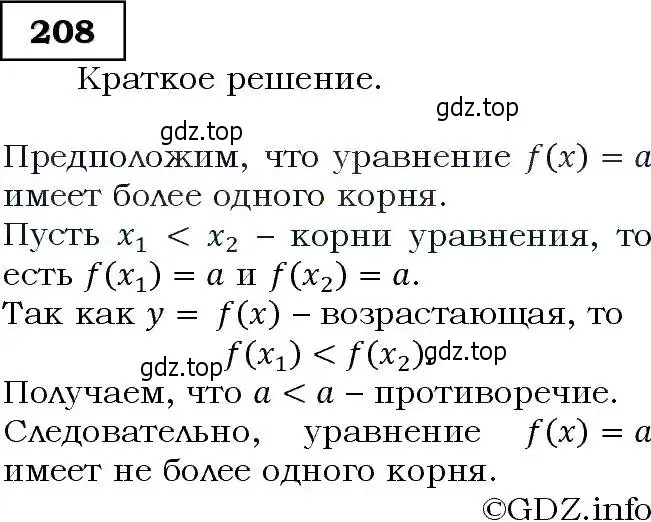 208

Краткое решение.

gdz.top

gdz.top

Предположим, что уравнение $f(x) = a$ имеет более одного корня.
Пусть $x_1 < x_2$ – корни уравнения, то есть $f(x_1) = a$ и $f(x_2) = a$.
Так как $y = f(x)$ – возрастающая, то
gdz.top $f(x_1) < f(x_2)$. gdz.top
Получаем, что $a < a$ – противоречие.
Следовательно, уравнение $f(x) = a$ имеет не более одного корня.

©GDZ.info